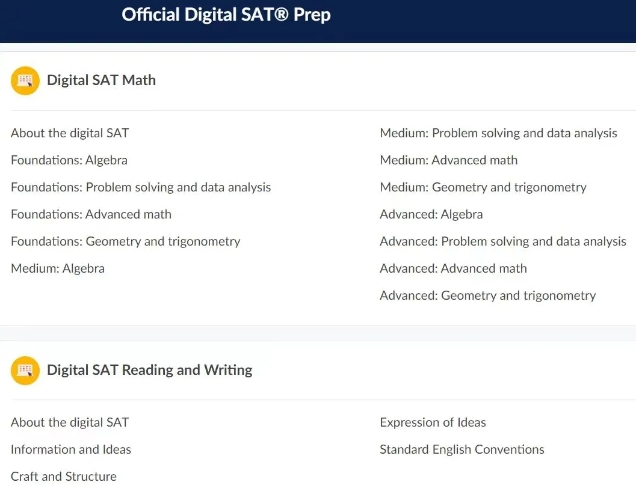 Official Digital SAT® Prep

Digital SAT Math

About the digital SAT
Foundations: Algebra
Foundations: Problem solving and data analysis
Foundations: Advanced math
Foundations: Geometry and trigonometry
Medium: Algebra

Medium: Problem solving and data analysis
Medium: Advanced math
Medium: Geometry and trigonometry
Advanced: Algebra
Advanced: Problem solving and data analysis
Advanced: Advanced math
Advanced: Geometry and trigonometry

Digital SAT Reading and Writing

About the digital SAT
Information and Ideas
Craft and Structure

Expression of Ideas
Standard English Conventions